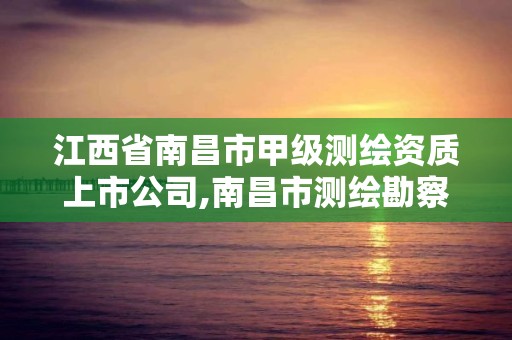 江西省南昌市甲级测绘资质上市公司,南昌市测绘勘察